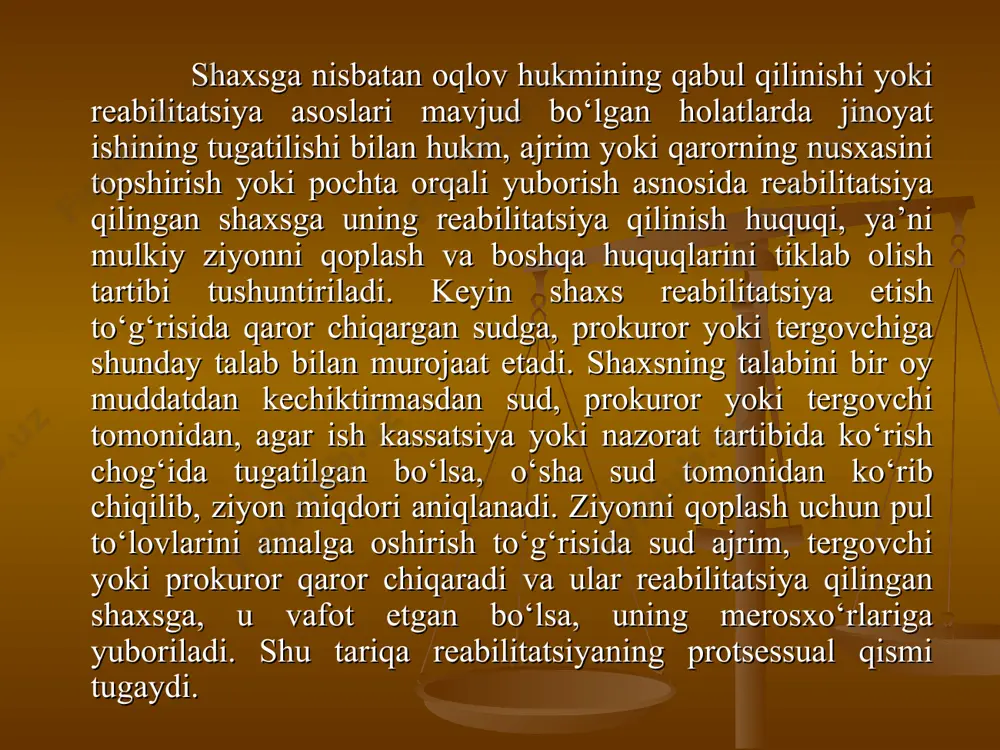 Shaxsga nisbatan oqlov hukmining qabul qilinishi yoki reabilitatsiya asoslari mavjud bo‘lgan holatlarda jinoyat ishining tugatilishi bilan hukm, ajrim yoki qarorning nusxasini topshirish yoki pochta orqali yuborish asnosida reabilitatsiya qilingan shaxsga uning reabilitatsiya qilinish huquqi, ya’ni mulkiy ziyonni qoplash va boshqa huquqlarini tiklab olish tartibi tushuntiriladi. Keyin shaxs reabilitatsiya etish to‘g‘risida qaror chiqargan sudga, prokuror yoki tergovchiga shunday talab bilan murojaat etadi. Shaxsning talabini bir oy muddatdan kechiktirmasdan sud, prokuror yoki tergovchi tomonidan, agar ish kassatsiya yoki nazorat tartibida ko‘rish chog‘ida tugatilgan bo‘lsa, o‘sha sud tomonidan ko‘rib chiqilib, ziyon miqdori aniqlanadi. Ziyonni qoplash uchun pul to‘lovlarini amalga oshirish to‘g‘risida sud ajrim, tergovchi yoki prokuror qaror chiqaradi va ular reabilitatsiya qilingan shaxsga, u vafot etgan bo‘lsa, uning merosxo‘rlariga yuboriladi. Shu tariqa reabilitatsiyaning protsessual qismi tugaydi.